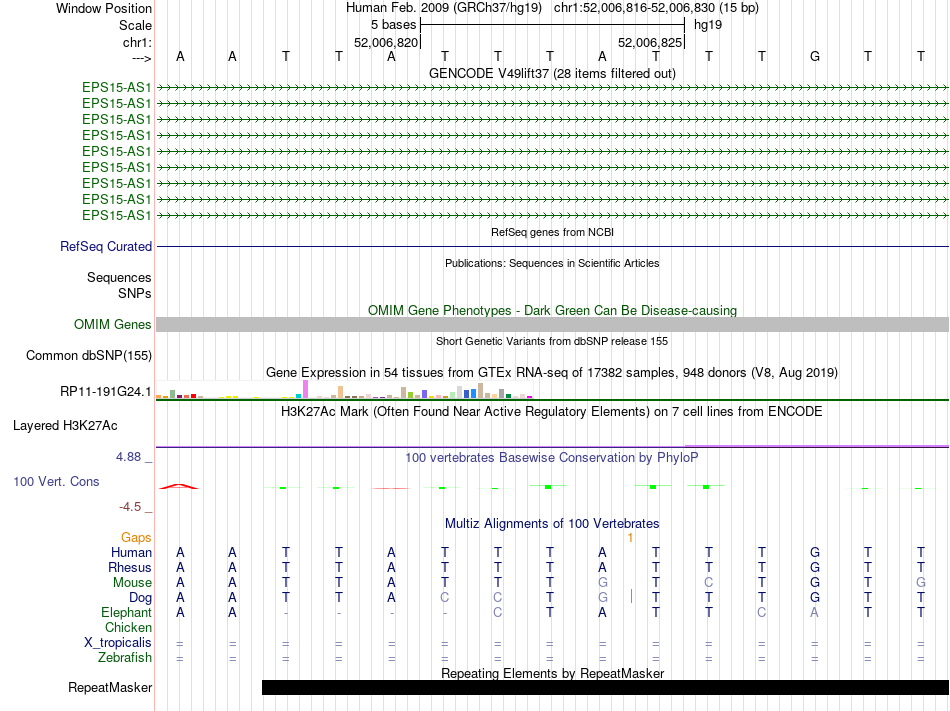 Window Position Human Feb. 2009 (GRCh37/hg19) chr1:52,006,816-52,006,830 (15 bp)
Scale 5 bases hg19
chr1: 52,006,820 52,006,825
---> A A T T A T T T A T T T G T T
GENCODE V49lift37 (28 items filtered out)
EPS15-AS1
EPS15-AS1
EPS15-AS1
EPS15-AS1
EPS15-AS1
EPS15-AS1
EPS15-AS1
EPS15-AS1
EPS15-AS1
RefSeq genes from NCBI
RefSeq Curated
Publications: Sequences in Scientific Articles
Sequences
SNPs
OMIM Gene Phenotypes - Dark Green Can Be Disease-causing
OMIM Genes
Short Genetic Variants from dbSNP release 155
Common dbSNP(155)
Gene Expression in 54 tissues from GTEx RNA-seq of 17382 samples, 948 donors (V8, Aug 2019)
RP11-191G24.1
H3K27Ac Mark (Often Found Near Active Regulatory Elements) on 7 cell lines from ENCODE
Layered H3K27Ac
4.88 _ 100 vertebrates Basewise Conservation by PhyloP
100 Vert. Cons
-4.5 _
Multiz Alignments of 100 Vertebrates
Gaps 1
Human A A T T A T T T A T T T G T T
Rhesus A A T T A T T T A T T T G T T
Mouse A A T T A T T T G T C T G T G
Dog A A T T A C C T G T T T G T T
Elephant A A - - - - C T A T T C A T T
Chicken
X_tropicalis = = = = = = = = = = = = = = =
Zebrafish = = = = = = = = = = = = = = =
Repeating Elements by RepeatMasker
RepeatMasker